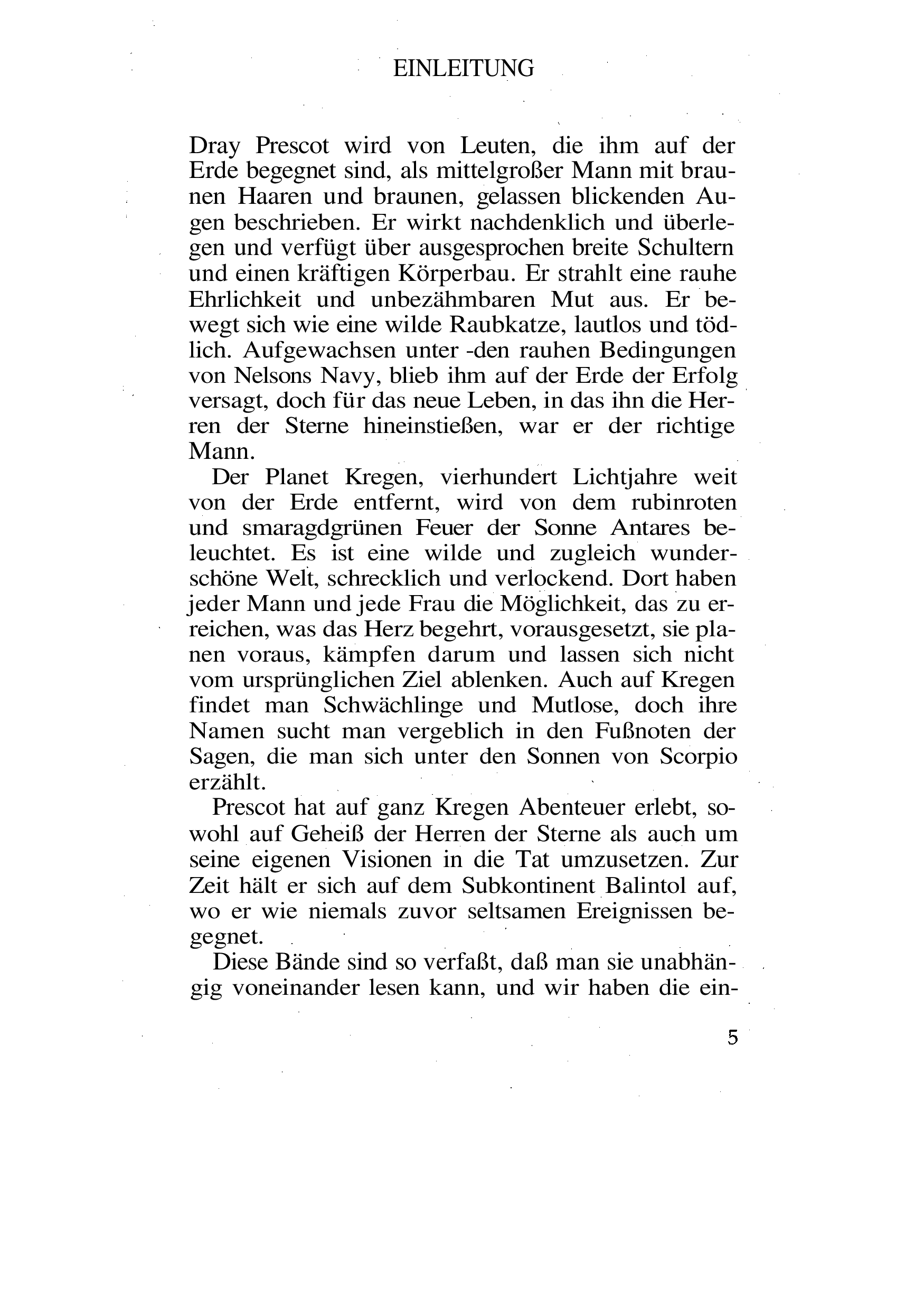 EINLEITUNG

Dray Prescot wird von Leuten, die ihm auf der Erde begegnet sind, als mittelgroßer Mann mit braunen Haaren und braunen, gelassen blickenden Augen beschrieben. Er wirkt nachdenklich und überlegen und verfügt über ausgesprochen breite Schultern und einen kräftigen Körperbau. Er strahlt eine rauhe Ehrlichkeit und unbezähmbaren Mut aus. Er bewegt sich wie eine wilde Raubkatze, lautlos und tödlich. Aufgewachsen unter -den rauhen Bedingungen von Nelsons Navy, blieb ihm auf der Erde der Erfolg versagt, doch für das neue Leben, in das ihn die Herren der Sterne hineinstießen, war er der richtige Mann.

Der Planet Kregen, vierhundert Lichtjahre weit von der Erde entfernt, wird von dem rubinroten und smaragdgrünen Feuer der Sonne Antares beleuchtet. Es ist eine wilde und zugleich wunderschöne Welt, schrecklich und verlockend. Dort haben jeder Mann und jede Frau die Möglichkeit, das zu erreichen, was das Herz begehrt, vorausgesetzt, sie planen voraus, kämpfen darum und lassen sich nicht vom ursprünglichen Ziel ablenken. Auch auf Kregen findet man Schwächlinge und Mutlose, doch ihre Namen sucht man vergeblich in den Fußnoten der Sagen, die man sich unter den Sonnen von Scorpio erzählt.

Prescot hat auf ganz Kregen Abenteuer erlebt, sowohl auf Geheiß der Herren der Sterne als auch um seine eigenen Visionen in die Tat umzusetzen. Zur Zeit hält er sich auf dem Subkontinent Balintol auf, wo er wie niemals zuvor seltsamen Ereignissen begegnet.

Diese Bände sind so verfaßt, daß man sie unabhängig voneinander lesen kann, und wir haben die ein-

5